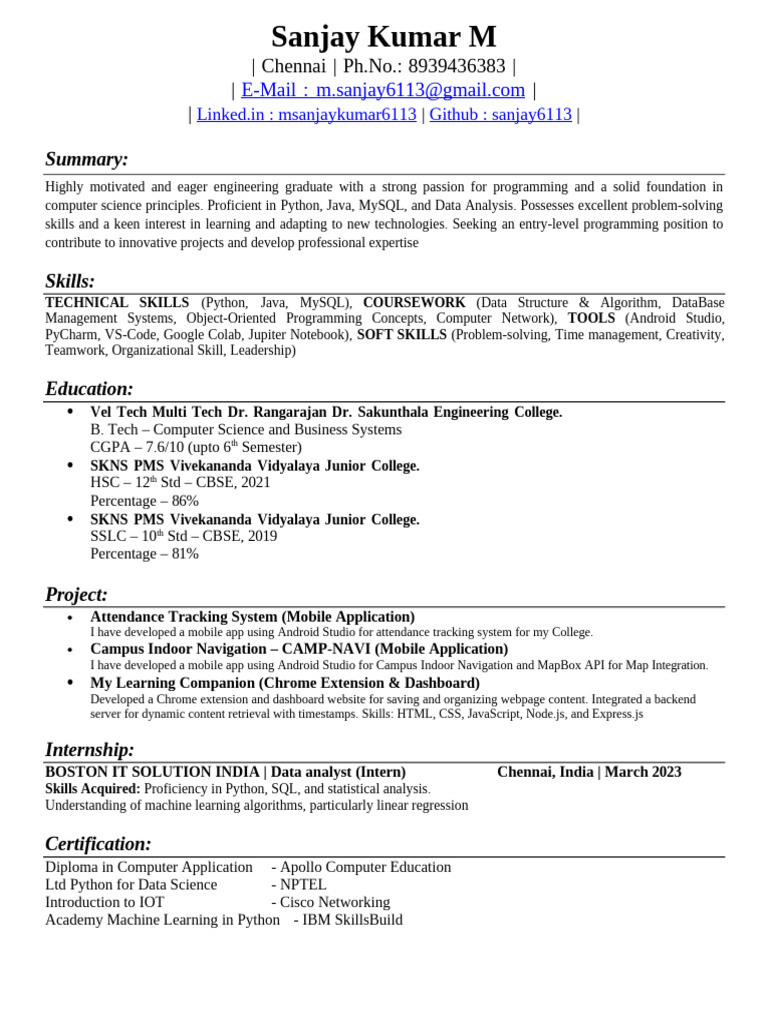 Sanjay Kumar M

| Chennai | Ph.No.: 8939436383 |
| E-Mail : m.sanjay6113@gmail.com |
| Linked.in : msanjaykumar6113 | Github : sanjay6113 |

Summary:

Highly motivated and eager engineering graduate with a strong passion for programming and a solid foundation in computer science principles. Proficient in Python, Java, MySQL, and Data Analysis. Possesses excellent problem-solving skills and a keen interest in learning and adapting to new technologies. Seeking an entry-level programming position to contribute to innovative projects and develop professional expertise

Skills:

TECHNICAL SKILLS (Python, Java, MySQL), COURSEWORK (Data Structure & Algorithm, DataBase Management Systems, Object-Oriented Programming Concepts, Computer Network), TOOLS (Android Studio, PyCharm, VS-Code, Google Colab, Jupiter Notebook), SOFT SKILLS (Problem-solving, Time management, Creativity, Teamwork, Organizational Skill, Leadership)

Education:

• Vel Tech Multi Tech Dr. Rangarajan Dr. Sakunthala Engineering College.
B. Tech – Computer Science and Business Systems
CGPA – 7.6/10 (upto 6th Semester)
• SKNS PMS Vivekananda Vidyalaya Junior College.
HSC – 12th Std – CBSE, 2021
Percentage – 86%
• SKNS PMS Vivekananda Vidyalaya Junior College.
SSLC – 10th Std – CBSE, 2019
Percentage – 81%

Project:

• Attendance Tracking System (Mobile Application)
I have developed a mobile app using Android Studio for attendance tracking system for my College.
• Campus Indoor Navigation – CAMP-NAVI (Mobile Application)
I have developed a mobile app using Android Studio for Campus Indoor Navigation and MapBox API for Map Integration.
• My Learning Companion (Chrome Extension & Dashboard)
Developed a Chrome extension and dashboard website for saving and organizing webpage content. Integrated a backend server for dynamic content retrieval with timestamps. Skills: HTML, CSS, JavaScript, Node.js, and Express.js

Internship:

BOSTON IT SOLUTION INDIA | Data analyst (Intern) Chennai, India | March 2023
Skills Acquired: Proficiency in Python, SQL, and statistical analysis.
Understanding of machine learning algorithms, particularly linear regression

Certification:

Diploma in Computer Application - Apollo Computer Education
Ltd Python for Data Science - NPTEL
Introduction to IOT - Cisco Networking
Academy Machine Learning in Python - IBM SkillsBuild